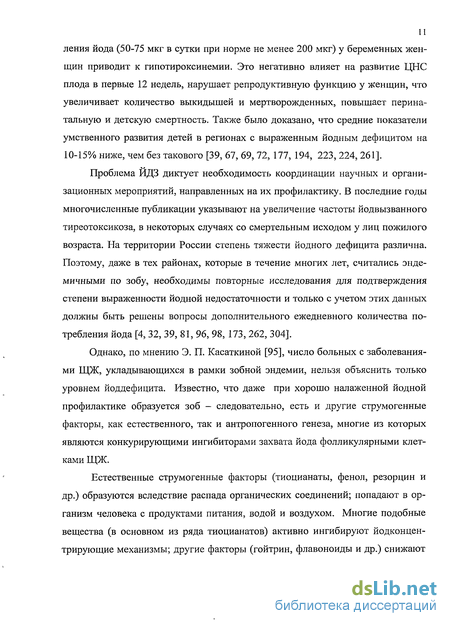 11

ления йода (50-75 мкг в сутки при норме не менее 200 мкг) у беременных женщин приводит к гипотироксинемии. Это негативно влияет на развитие ЦНС плода в первые 12 недель, нарушает репродуктивную функцию у женщин, что увеличивает количество выкидышей и мертворожденных, повышает перинатальную и детскую смертность. Также было доказано, что средние показатели умственного развития детей в регионах с выраженным йодным дефицитом на 10-15% ниже, чем без такового [39, 67, 69, 72, 177, 194, 223, 224, 261].

Проблема ЙДЗ диктует необходимость координации научных и организационных мероприятий, направленных на их профилактику. В последние годы многочисленные публикации указывают на увеличение частоты йодвызванного тиреотоксикоза, в некоторых случаях со смертельным исходом у лиц пожилого возраста. На территории России степень тяжести йодного дефицита различна. Поэтому, даже в тех районах, которые в течение многих лет, считались эндемичными по зобу, необходимы повторные исследования для подтверждения степени выраженности йодной недостаточности и только с учетом этих данных должны быть решены вопросы дополнительного ежедневного количества потребления йода [4, 32, 39, 81, 96, 98, 173, 262, 304].

Однако, по мнению Э. П. Касаткиной [95], число больных с заболеваниями ЩЖ, укладывающихся в рамки зобной эндемии, нельзя объяснить только уровнем йоддефицита. Известно, что даже при хорошо налаженной йодной профилактике образуется зоб – следовательно, есть и другие струмогенные факторы, как естественного, так и антропогенного генеза, многие из которых являются конкурирующими ингибиторами захвата йода фолликулярными клетками ЩЖ.

Естественные струмогенные факторы (тиоцианаты, фенол, резорцин и др.) образуются вследствие распада органических соединений; попадают в организм человека с продуктами питания, водой и воздухом. Многие подобные вещества (в основном из ряда тиоцианатов) активно ингибируют йодконцентрирующие механизмы; другие факторы (гойтрин, флавоноиды и др.) снижают

dsLib.net
библиотека диссертаций